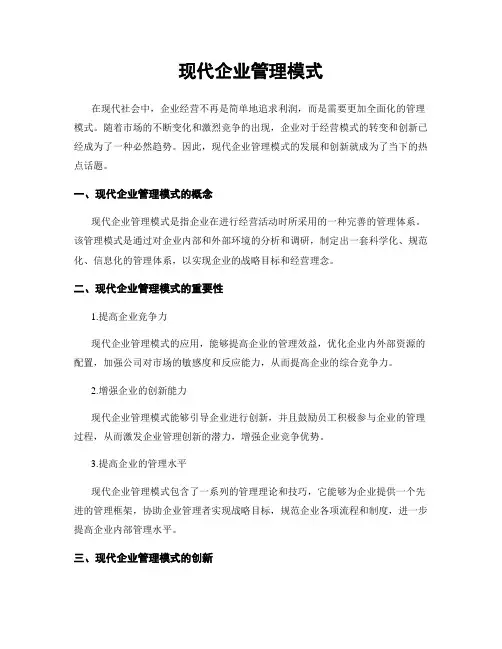 现代企业管理模式

在现代社会中，企业经营不再是简单地追求利润，而是需要更加全面化的管理模式。随着市场的不断变化和激烈竞争的出现，企业对于经营模式的转变和创新已经成为了一种必然趋势。因此，现代企业管理模式的发展和创新就成为了当下的热点话题。

一、现代企业管理模式的概念

现代企业管理模式是指企业在进行经营活动时所采用的一种完善的管理体系。该管理模式是通过对企业内部和外部环境的分析和调研，制定出一套科学化、规范化、信息化的管理体系，以实现企业的战略目标和经营理念。

二、现代企业管理模式的重要性

1.提高企业竞争力

现代企业管理模式的应用，能够提高企业的管理效益，优化企业内外部资源的配置，加强公司对市场的敏感度和反应能力，从而提高企业的综合竞争力。

2.增强企业的创新能力

现代企业管理模式能够引导企业进行创新，并且鼓励员工积极参与企业的管理过程，从而激发企业管理创新的潜力，增强企业竞争优势。

3.提高企业的管理水平

现代企业管理模式包含了一系列的管理理论和技巧，它能够为企业提供一个先进的管理框架，协助企业管理者实现战略目标，规范企业各项流程和制度，进一步提高企业内部管理水平。

三、现代企业管理模式的创新